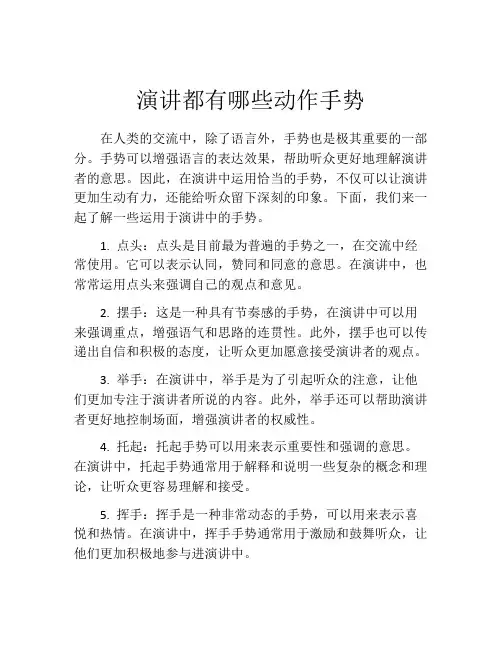 演讲都有哪些动作手势

在人类的交流中，除了语言外，手势也是极其重要的一部分。手势可以增强语言的表达效果，帮助听众更好地理解演讲者的意思。因此，在演讲中运用恰当的手势，不仅可以让演讲更加生动有力，还能给听众留下深刻的印象。下面，我们来一起了解一些运用于演讲中的手势。

1. 点头：点头是目前最为普遍的手势之一，在交流中经常使用。它可以表示认同，赞同和同意的意思。在演讲中，也常常运用点头来强调自己的观点和意见。

2. 摆手：这是一种具有节奏感的手势，在演讲中可以用来强调重点，增强语气和思路的连贯性。此外，摆手也可以传递出自信和积极的态度，让听众更加愿意接受演讲者的观点。

3. 举手：在演讲中，举手是为了引起听众的注意，让他们更加专注于演讲者所说的内容。此外，举手还可以帮助演讲者更好地控制场面，增强演讲者的权威性。

4. 托起：托起手势可以用来表示重要性和强调的意思。在演讲中，托起手势通常用于解释和说明一些复杂的概念和理论，让听众更容易理解和接受。

5. 挥手：挥手是一种非常动态的手势，可以用来表示喜悦和热情。在演讲中，挥手手势通常用于激励和鼓舞听众，让他们更加积极地参与进演讲中。